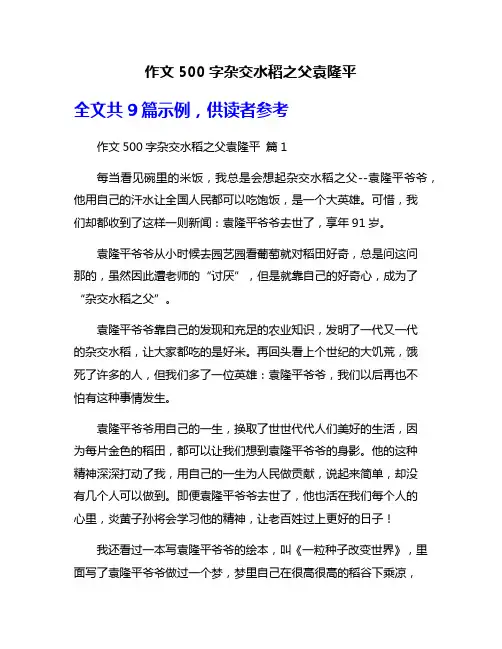 作文 500 字杂交水稻之父袁隆平

全文共 9 篇示例，供读者参考

作文 500 字杂交水稻之父袁隆平 篇 1

每当看见碗里的米饭，我总是会想起杂交水稻之父--袁隆平爷爷，他用自己的汗水让全国人民都可以吃饱饭，是一个大英雄。可惜，我们却都收到了这样一则新闻：袁隆平爷爷去世了，享年 91 岁。

袁隆平爷爷从小时候去园艺园看葡萄就对稻田好奇，总是问这问那的，虽然因此遭老师的“讨厌”，但是就靠自己的好奇心，成为了“杂交水稻之父”。

袁隆平爷爷靠自己的发现和充足的农业知识，发明了一代又一代的杂交水稻，让大家都吃的是好米。再回头看上个世纪的大饥荒，饿死了许多的人，但我们多了一位英雄：袁隆平爷爷，我们以后再也不怕有这种事情发生。

袁隆平爷爷用自己的一生，换取了世世代代人们美好的生活，因为每片金色的稻田，都可以让我们想到袁隆平爷爷的身影。他的这种精神深深打动了我，用自己的一生为人民做贡献，说起来简单，却没有几个人可以做到。即便袁隆平爷爷去世了，他也活在我们每个人的心里，炎黄子孙将会学习他的精神，让老百姓过上更好的日子！

我还看过一本写袁隆平爷爷的绘本，叫《一粒种子改变世界》，里面写了袁隆平爷爷做过一个梦，梦里自己在很高很高的稻谷下乘凉，